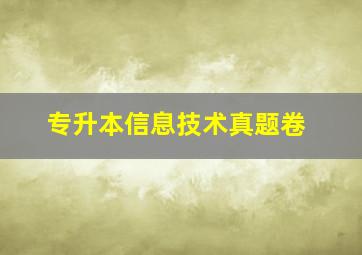 专升本信息技术真题卷